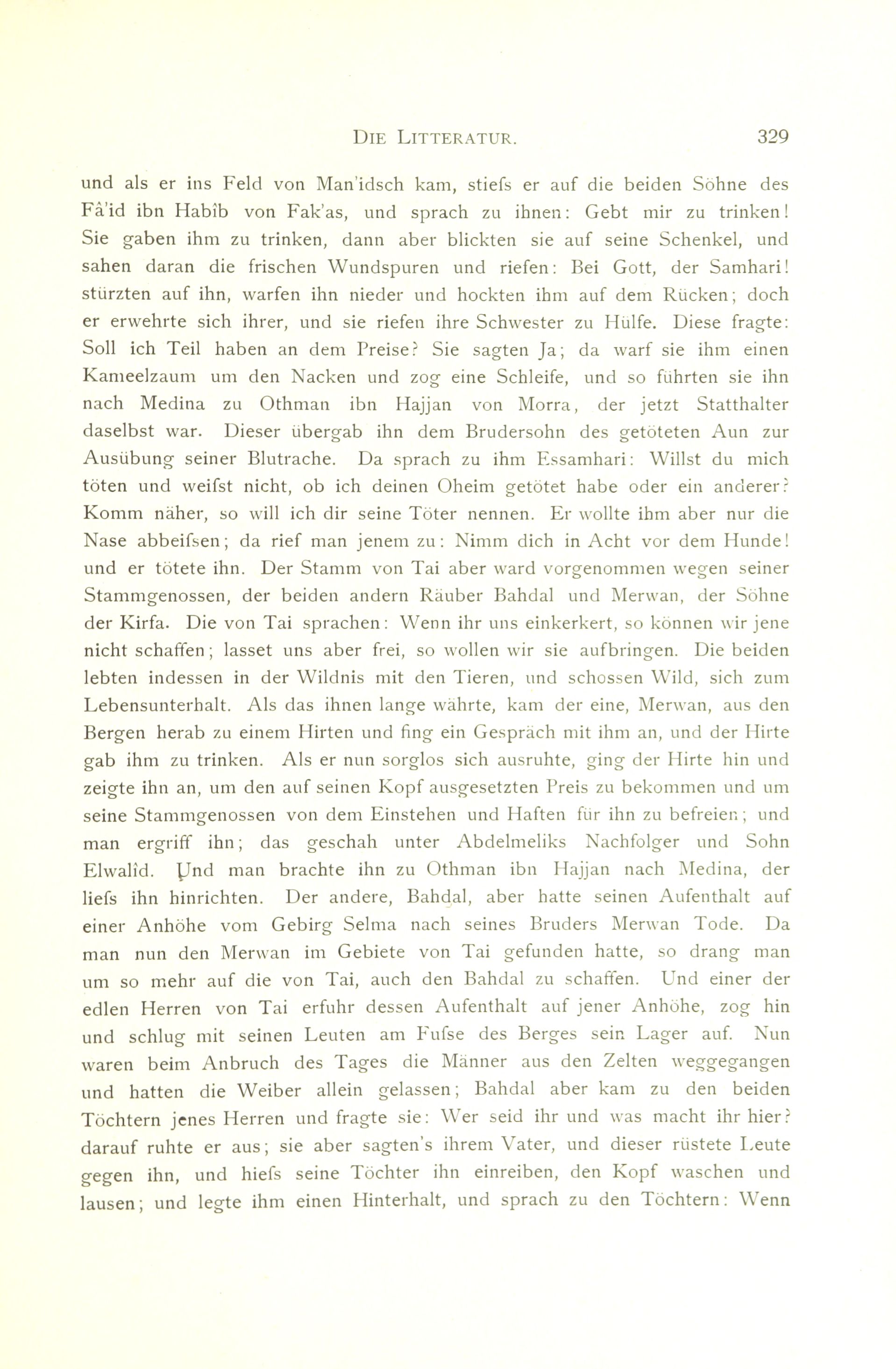 DIE LITTERATUR. 329

und als er ins Feld von Man'idsch kam, stiefs er auf die beiden Söhne des Fâ'id ibn Habîb von Fak'as, und sprach zu ihnen: Gebt mir zu trinken! Sie gaben ihm zu trinken, dann aber blickten sie auf seine Schenkel, und sahen daran die frischen Wundspuren und riefen: Bei Gott, der Samhari! stürzten auf ihn, warfen ihn nieder und hockten ihm auf dem Rücken; doch er erwehrte sich ihrer, und sie riefen ihre Schwester zu Hülfe. Diese fragte: Soll ich Teil haben an dem Preise? Sie sagten Ja; da warf sie ihm einen Kameelzaum um den Nacken und zog eine Schleife, und so führten sie ihn nach Medina zu Othman ibn Hajjan von Morra, der jetzt Statthalter daselbst war. Dieser übergab ihn dem Brudersohn des getöteten Aun zur Ausübung seiner Blutrache. Da sprach zu ihm Essamhari: Willst du mich töten und weifst nicht, ob ich deinen Oheim getötet habe oder ein anderer? Komm näher, so will ich dir seine Töter nennen. Er wollte ihm aber nur die Nase abbeifsen; da rief man jenem zu: Nimm dich in Acht vor dem Hunde! und er tötete ihn. Der Stamm von Tai aber ward vorgenommen wegen seiner Stammgenossen, der beiden andern Räuber Bahdal und Merwan, der Söhne der Kirfa. Die von Tai sprachen: Wenn ihr uns einkerkert, so können wir jene nicht schaffen; lasset uns aber frei, so wollen wir sie aufbringen. Die beiden lebten indessen in der Wildnis mit den Tieren, und schossen Wild, sich zum Lebensunterhalt. Als das ihnen lange währte, kam der eine, Merwan, aus den Bergen herab zu einem Hirten und fing ein Gespräch mit ihm an, und der Hirte gab ihm zu trinken. Als er nun sorglos sich ausruhte, ging der Hirte hin und zeigte ihn an, um den auf seinen Kopf ausgesetzten Preis zu bekommen und um seine Stammgenossen von dem Einstehen und Haften für ihn zu befreien; und man ergriff ihn; das geschah unter Abdelmeliks Nachfolger und Sohn Elwalîd. Und man brachte ihn zu Othman ibn Hajjan nach Medina, der liefs ihn hinrichten. Der andere, Bahdal, aber hatte seinen Aufenthalt auf einer Anhöhe vom Gebirg Selma nach seines Bruders Merwan Tode. Da man nun den Merwan im Gebiete von Tai gefunden hatte, so drang man um so mehr auf die von Tai, auch den Bahdal zu schaffen. Und einer der edlen Herren von Tai erfuhr dessen Aufenthalt auf jener Anhöhe, zog hin und schlug mit seinen Leuten am Fufse des Berges sein Lager auf. Nun waren beim Anbruch des Tages die Männer aus den Zelten weggegangen und hatten die Weiber allein gelassen; Bahdal aber kam zu den beiden Töchtern jenes Herren und fragte sie: Wer seid ihr und was macht ihr hier? darauf ruhte er aus; sie aber sagten's ihrem Vater, und dieser rüstete Leute gegen ihn, und hiefs seine Töchter ihn einreiben, den Kopf waschen und lausen; und legte ihm einen Hinterhalt, und sprach zu den Töchtern: Wenn